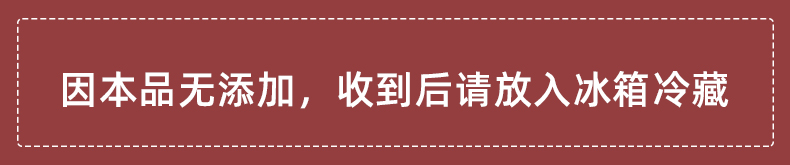 因本品无添加，收到后请放入冰箱冷藏